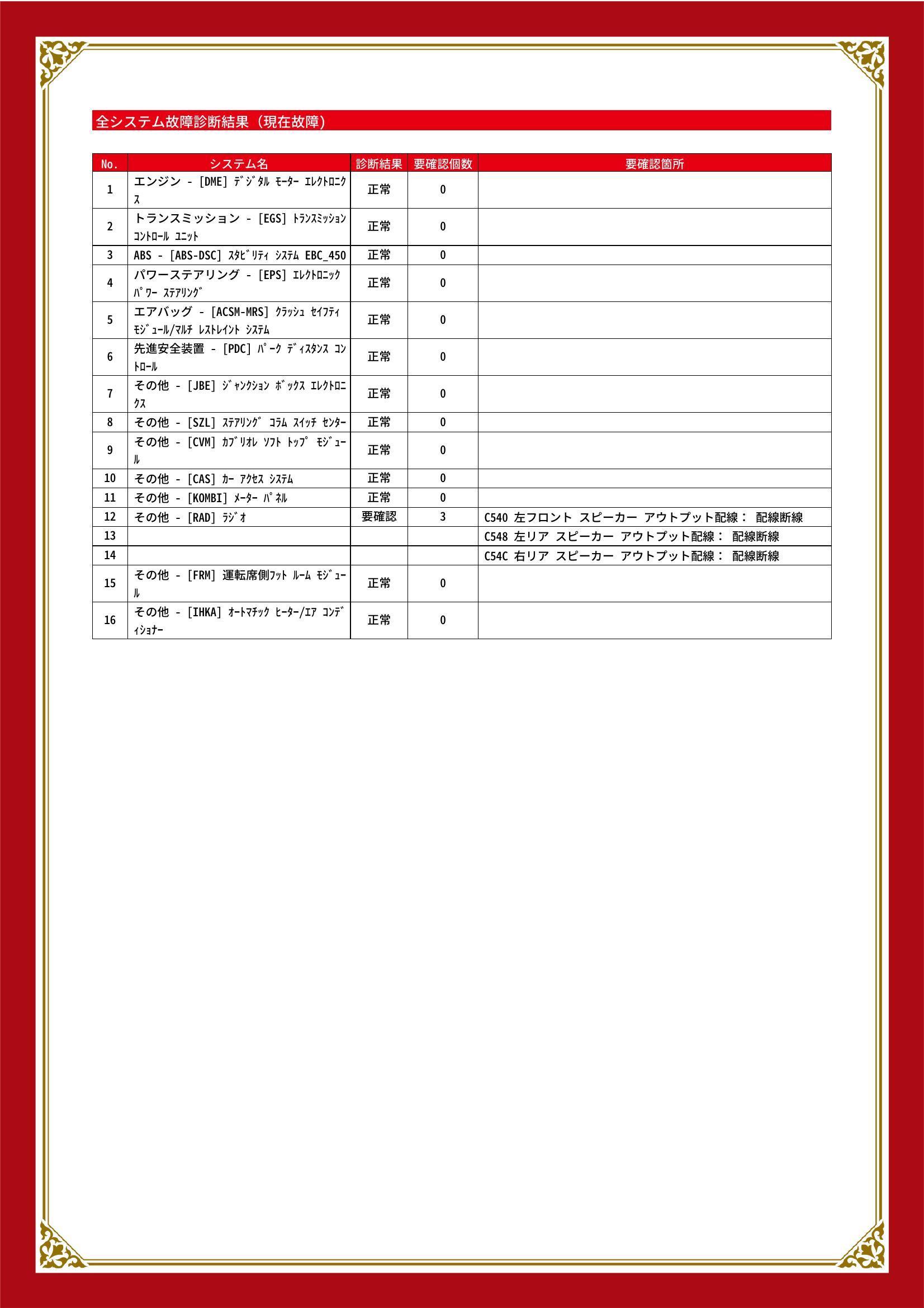 全システム故障診断結果（現在故障）

| No. | システム名 | 診断結果 | 要確認個数 | 要確認箇所 |
|---|---|---|---|---|
| 1 | エンジン - [DME] ﾃﾞｼﾞﾀﾙ ﾓｰﾀｰ ｴﾚｸﾄﾛﾆｸｽ | 正常 | 0 | |
| 2 | トランスミッション - [EGS] ﾄﾗﾝｽﾐｯｼｮﾝ ｺﾝﾄﾛｰﾙ ﾕﾆｯﾄ | 正常 | 0 | |
| 3 | ABS - [ABS-DSC] ｽﾀﾋﾞﾘﾃｨ ｼｽﾃﾑ EBC_450 | 正常 | 0 | |
| 4 | パワーステアリング - [EPS] ｴﾚｸﾄﾛﾆｯｸ ﾊﾟﾜｰ ｽﾃｱﾘﾝｸﾞ | 正常 | 0 | |
| 5 | エアバッグ - [ACSM-MRS] ｸﾗｯｼｭ ｾｲﾌﾃｨ ﾓｼﾞｭｰﾙ/ﾏﾙﾁ ﾚｽﾄﾚｲﾝﾄ ｼｽﾃﾑ | 正常 | 0 | |
| 6 | 先進安全装置 - [PDC] ﾊﾟｰｸ ﾃﾞｨｽﾀﾝｽ ｺﾝﾄﾛｰﾙ | 正常 | 0 | |
| 7 | その他 - [JBE] ｼﾞｬﾝｸｼｮﾝ ﾎﾞｯｸｽ ｴﾚｸﾄﾛﾆｸｽ | 正常 | 0 | |
| 8 | その他 - [SZL] ｽﾃｱﾘﾝｸﾞ ｺﾗﾑ ｽｲｯﾁ ｾﾝﾀｰ | 正常 | 0 | |
| 9 | その他 - [CVM] ｶﾌﾞﾘｵﾚ ｿﾌﾄ ﾄｯﾌﾟ ﾓｼﾞｭｰﾙ | 正常 | 0 | |
| 10 | その他 - [CAS] ｶｰ ｱｸｾｽ ｼｽﾃﾑ | 正常 | 0 | |
| 11 | その他 - [KOMBI] ﾒｰﾀｰ ﾊﾟﾈﾙ | 正常 | 0 | |
| 12 | その他 - [RAD] ﾗｼﾞｵ | 要確認 | 3 | C540 左フロント スピーカー アウトプット配線： 配線断線 |
| 13 | | | | C548 左リア スピーカー アウトプット配線： 配線断線 |
| 14 | | | | C54C 右リア スピーカー アウトプット配線： 配線断線 |
| 15 | その他 - [FRM] 運転席側ﾌｯﾄ ﾙｰﾑ ﾓｼﾞｭｰﾙ | 正常 | 0 | |
| 16 | その他 - [IHKA] ｵｰﾄﾏﾁｯｸ ﾋｰﾀｰ/ｴｱ ｺﾝﾃﾞｨｼｮﾅｰ | 正常 | 0 | |